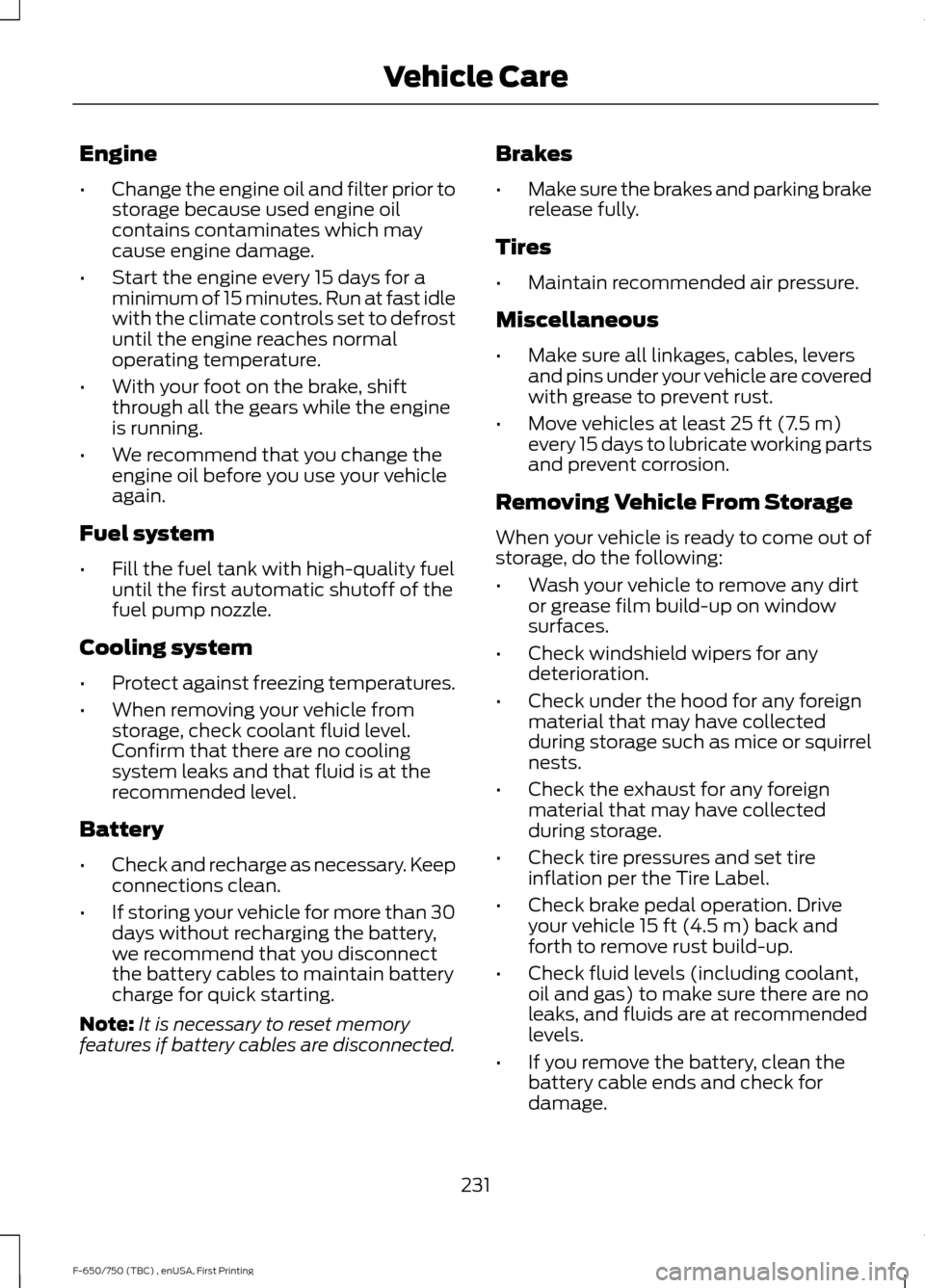 Vehicle Care

Engine

• Change the engine oil and filter prior to storage because used engine oil contains contaminates which may cause engine damage.
• Start the engine every 15 days for a minimum of 15 minutes. Run at fast idle with the climate controls set to defrost until the engine reaches normal operating temperature.
• With your foot on the brake, shift through all the gears while the engine is running.
• We recommend that you change the engine oil before you use your vehicle again.

Fuel system

• Fill the fuel tank with high-quality fuel until the first automatic shutoff of the fuel pump nozzle.

Cooling system

• Protect against freezing temperatures.
• When removing your vehicle from storage, check coolant fluid level. Confirm that there are no cooling system leaks and that fluid is at the recommended level.

Battery

• Check and recharge as necessary. Keep connections clean.
• If storing your vehicle for more than 30 days without recharging the battery, we recommend that you disconnect the battery cables to maintain battery charge for quick starting.

Note: It is necessary to reset memory features if battery cables are disconnected.

Brakes

• Make sure the brakes and parking brake release fully.

Tires

• Maintain recommended air pressure.

Miscellaneous

• Make sure all linkages, cables, levers and pins under your vehicle are covered with grease to prevent rust.
• Move vehicles at least 25 ft (7.5 m) every 15 days to lubricate working parts and prevent corrosion.

Removing Vehicle From Storage

When your vehicle is ready to come out of storage, do the following:

• Wash your vehicle to remove any dirt or grease film build-up on window surfaces.
• Check windshield wipers for any deterioration.
• Check under the hood for any foreign material that may have collected during storage such as mice or squirrel nests.
• Check the exhaust for any foreign material that may have collected during storage.
• Check tire pressures and set tire inflation per the Tire Label.
• Check brake pedal operation. Drive your vehicle 15 ft (4.5 m) back and forth to remove rust build-up.
• Check fluid levels (including coolant, oil and gas) to make sure there are no leaks, and fluids are at recommended levels.
• If you remove the battery, clean the battery cable ends and check for damage.

231

F-650/750 (TBC) , enUSA, First Printing

carmanualsonline.info